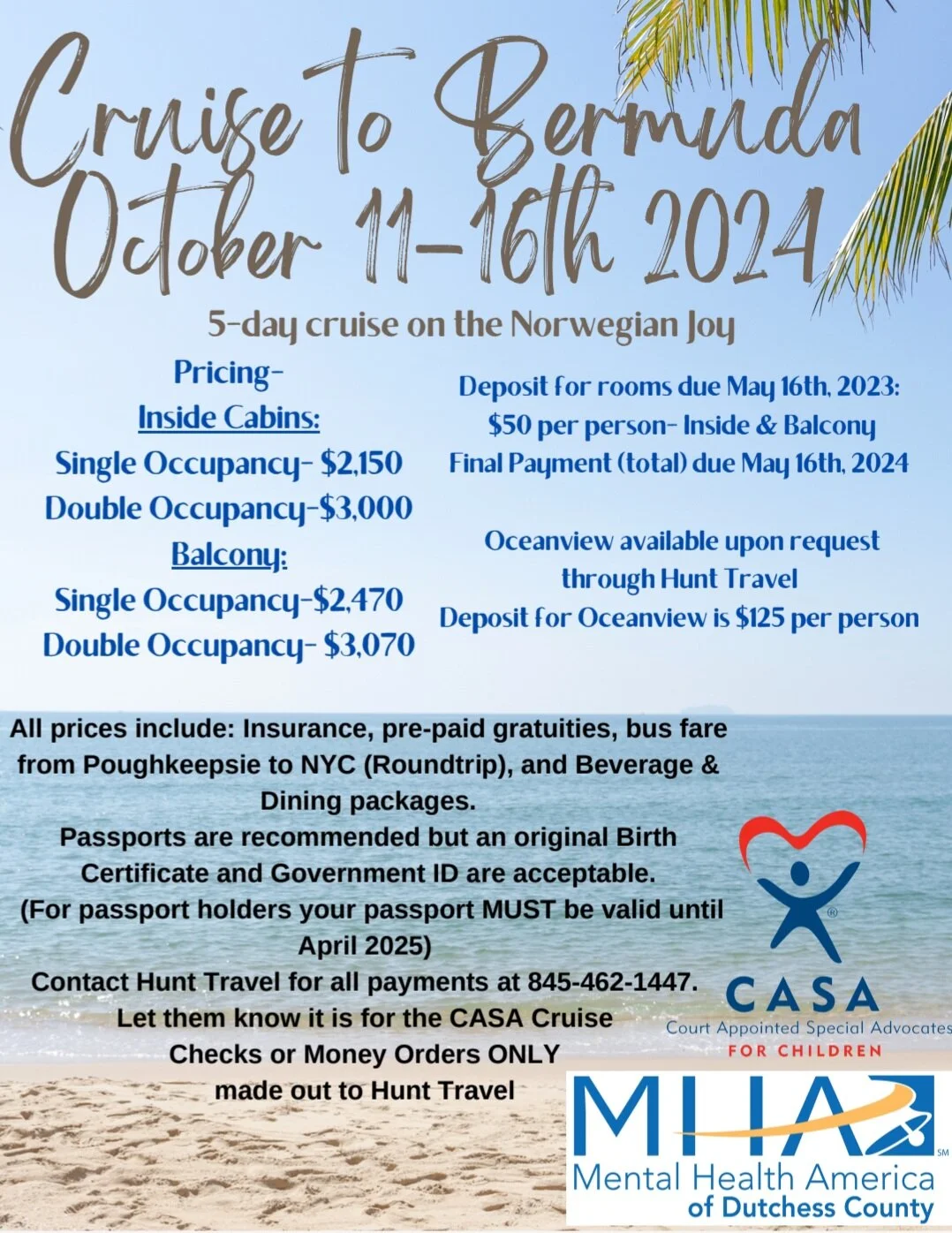 Cruise to Bermuda
October 11-16th 2024

5-day cruise on the Norwegian Joy

Pricing-
Inside Cabins:
Single Occupancy- $2,150
Double Occupancy-$3,000
Balcony:
Single Occupancy-$2,470
Double Occupancy- $3,070

Deposit for rooms due May 16th, 2023:
$50 per person- Inside & Balcony
Final Payment (total) due May 16th, 2024

Oceanview available upon request through Hunt Travel
Deposit for Oceanview is $125 per person

All prices include: Insurance, pre-paid gratuities, bus fare from Poughkeepsie to NYC (Roundtrip), and Beverage & Dining packages.
Passports are recommended but an original Birth Certificate and Government ID are acceptable.
(For passport holders your passport MUST be valid until April 2025)
Contact Hunt Travel for all payments at 845-462-1447.
Let them know it is for the CASA Cruise
Checks or Money Orders ONLY
made out to Hunt Travel

CASA
Court Appointed Special Advocates
FOR CHILDREN

MHA
Mental Health America
of Dutchess County